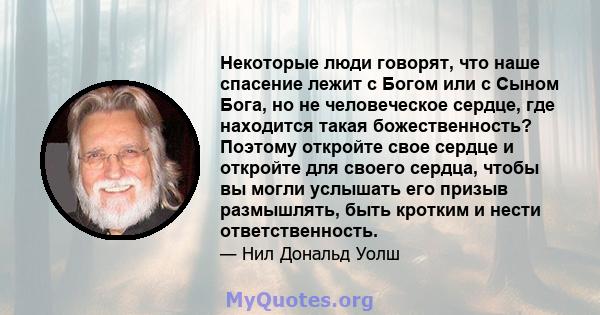 Некоторые люди говорят, что наше спасение лежит с Богом или с Сыном Бога, но не человеческое сердце, где находится такая божественность? Поэтому откройте свое сердце и откройте для своего сердца, чтобы вы могли услышать его призыв размышлять, быть кротким и нести ответственность.

— Нил Дональд Уолш

MyQuotes.org